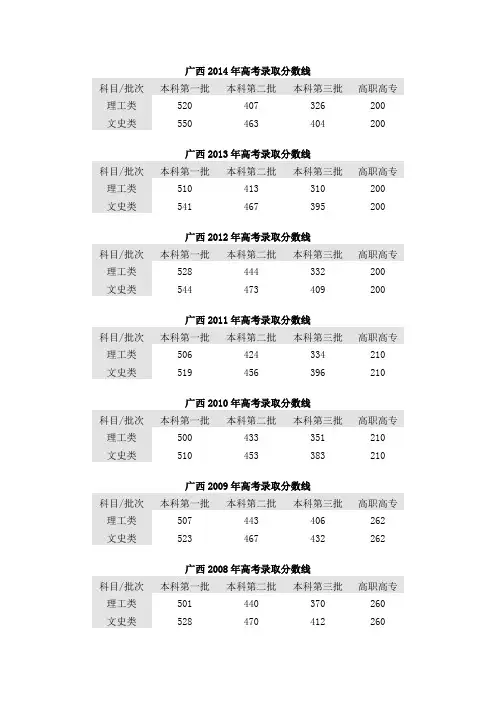 广西 2014 年高考录取分数线

| 科目/批次 | 本科第一批 | 本科第二批 | 本科第三批 | 高职高专 |
|---|---|---|---|---|
| 理工类 | 520 | 407 | 326 | 200 |
| 文史类 | 550 | 463 | 404 | 200 |

广西 2013 年高考录取分数线

| 科目/批次 | 本科第一批 | 本科第二批 | 本科第三批 | 高职高专 |
|---|---|---|---|---|
| 理工类 | 510 | 413 | 310 | 200 |
| 文史类 | 541 | 467 | 395 | 200 |

广西 2012 年高考录取分数线

| 科目/批次 | 本科第一批 | 本科第二批 | 本科第三批 | 高职高专 |
|---|---|---|---|---|
| 理工类 | 528 | 444 | 332 | 200 |
| 文史类 | 544 | 473 | 409 | 200 |

广西 2011 年高考录取分数线

| 科目/批次 | 本科第一批 | 本科第二批 | 本科第三批 | 高职高专 |
|---|---|---|---|---|
| 理工类 | 506 | 424 | 334 | 210 |
| 文史类 | 519 | 456 | 396 | 210 |

广西 2010 年高考录取分数线

| 科目/批次 | 本科第一批 | 本科第二批 | 本科第三批 | 高职高专 |
|---|---|---|---|---|
| 理工类 | 500 | 433 | 351 | 210 |
| 文史类 | 510 | 453 | 383 | 210 |

广西 2009 年高考录取分数线

| 科目/批次 | 本科第一批 | 本科第二批 | 本科第三批 | 高职高专 |
|---|---|---|---|---|
| 理工类 | 507 | 443 | 406 | 262 |
| 文史类 | 523 | 467 | 432 | 262 |

广西 2008 年高考录取分数线

| 科目/批次 | 本科第一批 | 本科第二批 | 本科第三批 | 高职高专 |
|---|---|---|---|---|
| 理工类 | 501 | 440 | 370 | 260 |
| 文史类 | 528 | 470 | 412 | 260 |